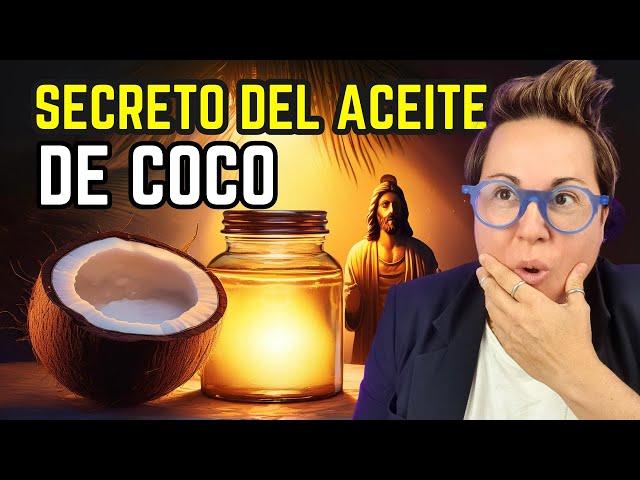 SECRETO DEL ACEITE
DE COCO